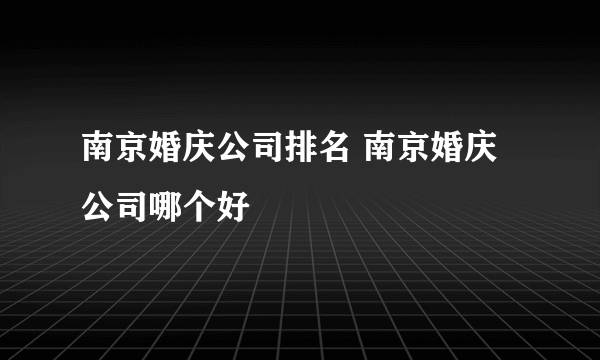 南京婚庆公司排名 南京婚庆公司哪个好